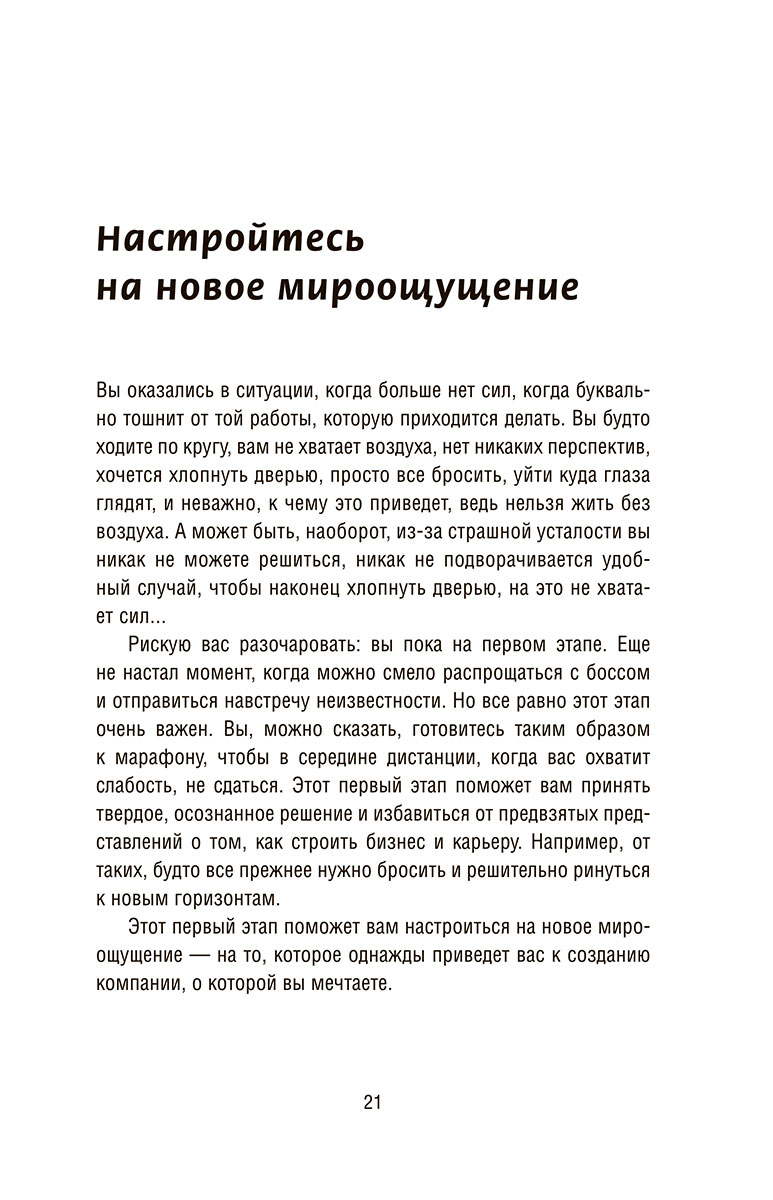 Настройтесь на новое мироощущение

Вы оказались в ситуации, когда больше нет сил, когда буквально тошнит от той работы, которую приходится делать. Вы будто ходите по кругу, вам не хватает воздуха, нет никаких перспектив, хочется хлопнуть дверью, просто все бросить, уйти куда глаза глядят, и неважно, к чему это приведет, ведь нельзя жить без воздуха. А может быть, наоборот, из-за страшной усталости вы никак не можете решиться, никак не подворачивается удобный случай, чтобы наконец хлопнуть дверью, на это не хватает сил...

Рискую вас разочаровать: вы пока на первом этапе. Еще не настал момент, когда можно смело распрощаться с боссом и отправиться навстречу неизвестности. Но все равно этот этап очень важен. Вы, можно сказать, готовитесь таким образом к марафону, чтобы в середине дистанции, когда вас охватит слабость, не сдаться. Этот первый этап поможет вам принять твердое, осознанное решение и избавиться от предвзятых представлений о том, как строить бизнес и карьеру. Например, от таких, будто все прежнее нужно бросить и решительно ринуться к новым горизонтам.

Этот первый этап поможет вам настроиться на новое мироощущение — на то, которое однажды приведет вас к созданию компании, о которой вы мечтаете.

21